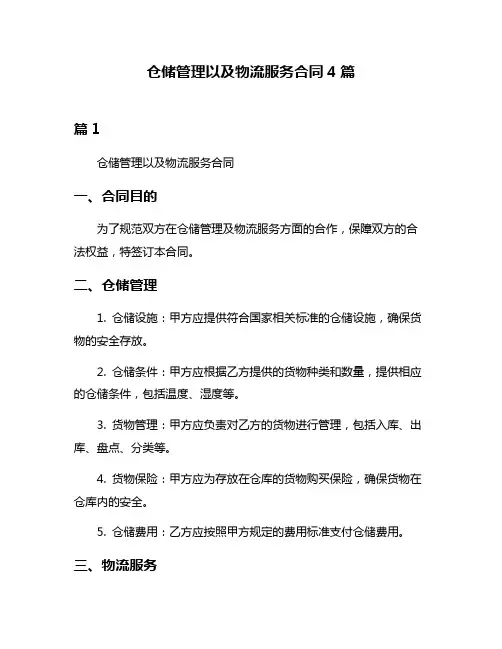 仓储管理以及物流服务合同 4 篇

篇 1

仓储管理以及物流服务合同

一、合同目的

为了规范双方在仓储管理及物流服务方面的合作，保障双方的合法权益，特签订本合同。

二、仓储管理

1. 仓储设施：甲方应提供符合国家相关标准的仓储设施，确保货物的安全存放。

2. 仓储条件：甲方应根据乙方提供的货物种类和数量，提供相应的仓储条件，包括温度、湿度等。

3. 货物管理：甲方应负责对乙方的货物进行管理，包括入库、出库、盘点、分类等。

4. 货物保险：甲方应为存放在仓库的货物购买保险，确保货物在仓库内的安全。

5. 仓储费用：乙方应按照甲方规定的费用标准支付仓储费用。

三、物流服务